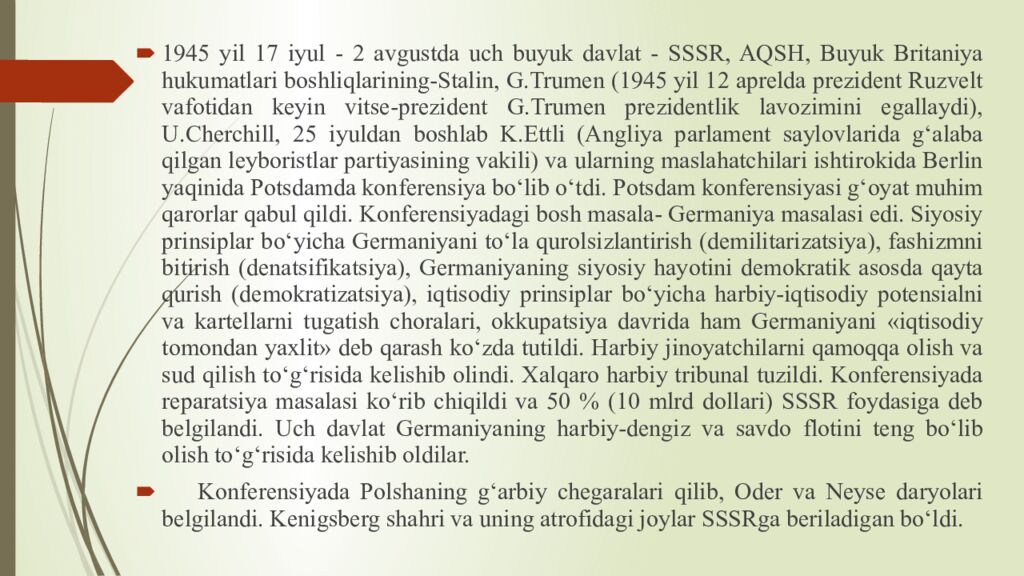 1945 yil 17 iyul - 2 avgustda uch buyuk davlat - SSSR, AQSH, Buyuk Britaniya hukumatlari boshliqlarining-Stalin, G.Trumen (1945 yil 12 aprelda prezident Ruzvelt vafotidan keyin vitse-prezident G.Trumen prezidentlik lavozimini egallaydi), U.Cherchill, 25 iyuldan boshlab K.Ettli (Angliya parlament saylovlarida g‘alaba qilgan leyboristlar partiyasining vakili) va ularning maslahatchilari ishtirokida Berlin yaqinida Potsdamda konferensiya bo‘lib o‘tdi. Potsdam konferensiyasi g‘oyat muhim qarorlar qabul qildi. Konferensiyadagi bosh masala- Germaniya masalasi edi. Siyosiy prinsiplar bo‘yicha Germaniyani to‘la qurolsizlantirish (demilitarizatsiya), fashizmni bitirish (denatsifikatsiya), Germaniyaning siyosiy hayotini demokratik asosda qayta qurish (demokratizatsiya), iqtisodiy prinsiplar bo‘yicha harbiy-iqtisodiy potensialni va kartellarni tugatish choralari, okkupatsiya davrida ham Germaniyani «iqtisodiy tomondan yaxlit» deb qarash ko‘zda tutildi. Harbiy jinoyatchilarni qamoqqa olish va sud qilish to‘g‘risida kelishib olindi. Xalqaro harbiy tribunal tuzildi. Konferensiyada reparatsiya masalasi ko‘rib chiqildi va 50 % (10 mlrd dollari) SSSR foydasiga deb belgilandi. Uch davlat Germaniyaning harbiy-dengiz va savdo flotini teng bo‘lib olish to‘g‘risida kelishib oldilar.

Konferensiyada Polshaning g‘arbiy chegaralari qilib, Oder va Neyse daryolari belgilandi. Kenigsberg shahri va uning atrofidagi joylar SSSRga beriladigan bo‘ldi.